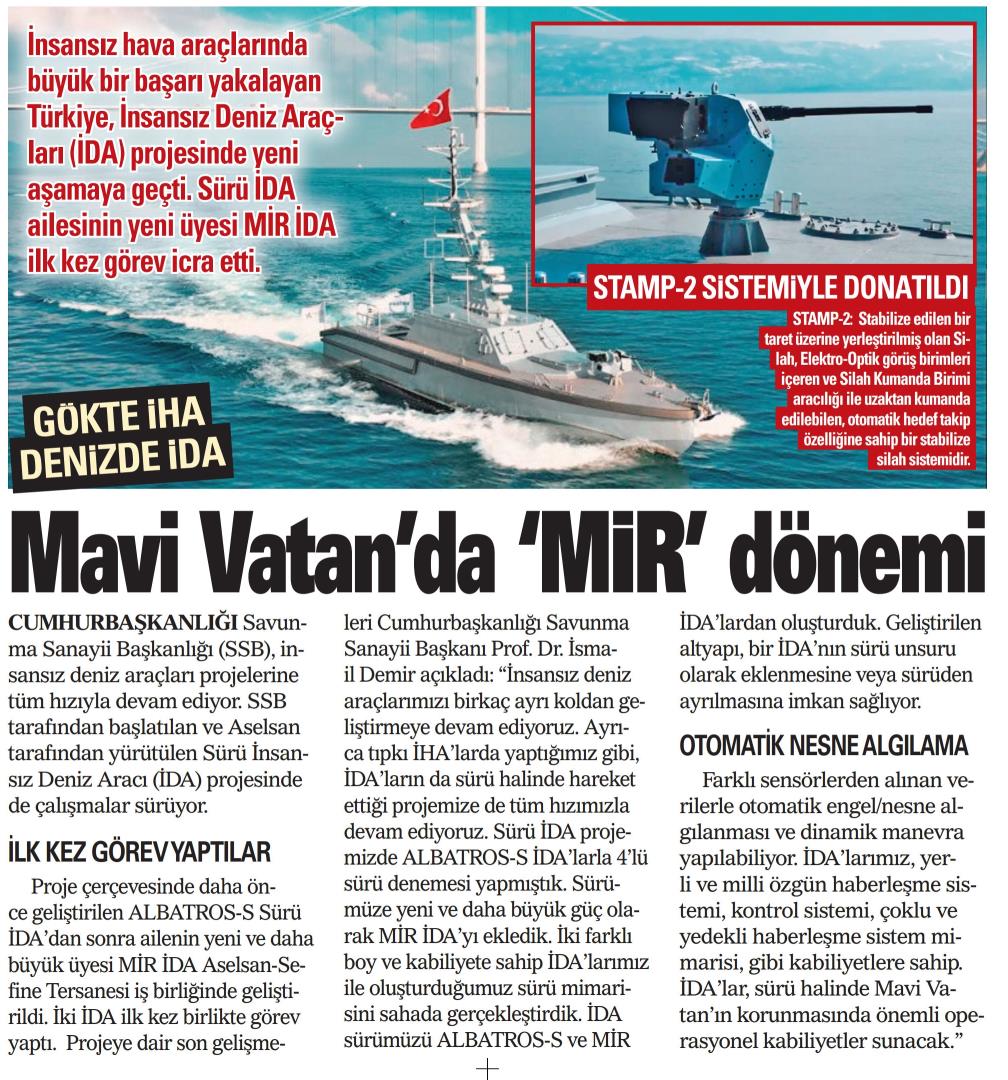 İnsansız hava araçlarında büyük bir başarı yakalayan Türkiye, İnsansız Deniz Araçları (İDA) projesinde yeni aşamaya geçti. Sürü İDA ailesinin yeni üyesi MİR İDA ilk kez görev icra etti.

STAMP-2 SİSTEMİYLE DONATILDI

STAMP-2: Stabilize edilen bir taret üzerine yerleştirilmiş olan Silah, Elektro-Optik görüş birimleri içeren ve Silah Kumanda Birimi aracılığı ile uzaktan kumanda edilebilen, otomatik hedef takip özelliğine sahip bir stabilize silah sistemidir.

GÖKTE İHA DENİZDE İDA

Mavi Vatan'da 'MİR' dönemi

CUMHURBAŞKANLIĞI Savunma Sanayii Başkanlığı (SSB), insansız deniz araçları projelerine tüm hızıyla devam ediyor. SSB tarafından başlatılan ve Aselsan tarafından yürütülen Sürü İnsansız Deniz Aracı (İDA) projesinde de çalışmalar sürüyor.

İLK KEZ GÖREV YAPTILAR

Proje çerçevesinde daha önce geliştirilen ALBATROS-S Sürü İDA'dan sonra ailenin yeni ve daha büyük üyesi MİR İDA Aselsan-Sefine Tersanesi iş birliğinde geliştirildi. İki İDA ilk kez birlikte görev yaptı. Projeye dair son gelişmeleri Cumhurbaşkanlığı Savunma Sanayii Başkanı Prof. Dr. İsmail Demir açıkladı: "İnsansız deniz araçlarımızı birkaç ayrı koldan geliştirmeye devam ediyoruz. Ayrıca tıpkı İHA'larda yaptığımız gibi, İDA'ların da sürü halinde hareket ettiği projemize de tüm hızımızla devam ediyoruz. Sürü İDA projemizde ALBATROS-S İDA'larla 4'lü sürü denemesi yapmıştık. Sürümüze yeni ve daha büyük güç olarak MİR İDA'yı ekledik. İki farklı boy ve kabiliyete sahip İDA'larımız ile oluşturduğumuz sürü mimarisini sahada gerçekleştirdik. İDA sürümüzü ALBATROS-S ve MİR İDA'lardan oluşturduk. Geliştirilen altyapı, bir İDA'nın sürü unsuru olarak eklenmesine veya sürüden ayrılmasına imkan sağlıyor.

OTOMATİK NESNE ALGILAMA

Farklı sensörlerden alınan verilerle otomatik engel/nesne algılanması ve dinamik manevra yapılabiliyor. İDA'larımız, yerli ve milli özgün haberleşme sistemi, kontrol sistemi, çoklu ve yedekli haberleşme sistem mimarisi, gibi kabiliyetlere sahip. İDA'lar, sürü halinde Mavi Vatan'ın korunmasında önemli operasyonel kabiliyetler sunacak."